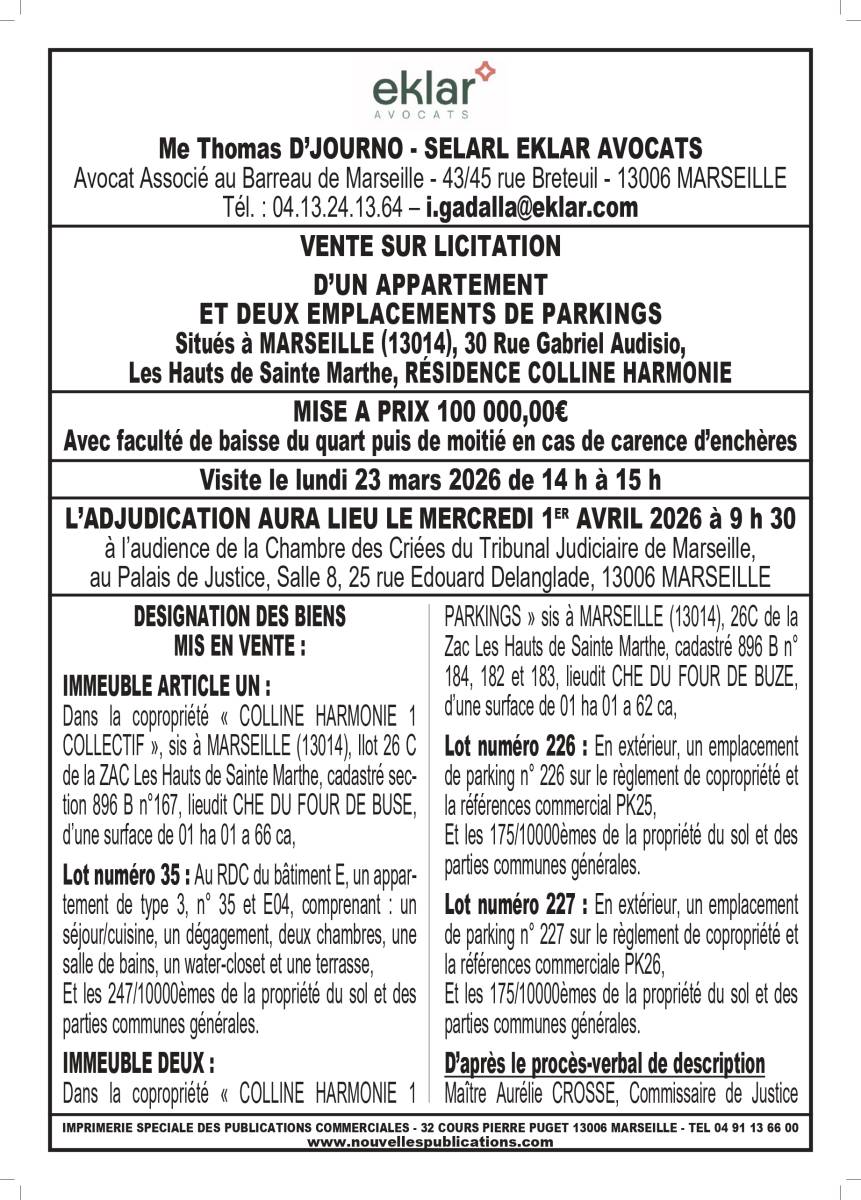 eklar
AVOCATS

Me Thomas D'JOURNO - SELARL EKLAR AVOCATS
Avocat Associé au Barreau de Marseille - 43/45 rue Breteuil - 13006 MARSEILLE
Tél. : 04.13.24.13.64 – i.gadalla@eklar.com

VENTE SUR LICITATION
D'UN APPARTEMENT
ET DEUX EMPLACEMENTS DE PARKINGS
Situés à MARSEILLE (13014), 30 Rue Gabriel Audisio,
Les Hauts de Sainte Marthe, RÉSIDENCE COLLINE HARMONIE

MISE A PRIX 100 000,00€
Avec faculté de baisse du quart puis de moitié en cas de carence d'enchères

Visite le lundi 23 mars 2026 de 14 h à 15 h

L'ADJUDICATION AURA LIEU LE MERCREDI 1ER AVRIL 2026 à 9 h 30
à l'audience de la Chambre des Criées du Tribunal Judiciaire de Marseille, au Palais de Justice, Salle 8, 25 rue Edouard Delanglade, 13006 MARSEILLE

DESIGNATION DES BIENS MIS EN VENTE :

IMMEUBLE ARTICLE UN :
Dans la copropriété « COLLINE HARMONIE 1 COLLECTIF », sis à MARSEILLE (13014), Ilot 26 C de la ZAC Les Hauts de Sainte Marthe, cadastré section 896 B n°167, lieudit CHE DU FOUR DE BUSE, d'une surface de 01 ha 01 a 66 ca,

Lot numéro 35 : Au RDC du bâtiment E, un appartement de type 3, n° 35 et E04, comprenant : un séjour/cuisine, un dégagement, deux chambres, une salle de bains, un water-closet et une terrasse,
Et les 247/10000èmes de la propriété du sol et des parties communes générales.

IMMEUBLE DEUX :
Dans la copropriété « COLLINE HARMONIE 1 PARKINGS » sis à MARSEILLE (13014), 26C de la Zac Les Hauts de Sainte Marthe, cadastré 896 B n° 184, 182 et 183, lieudit CHE DU FOUR DE BUZE, d'une surface de 01 ha 01 a 62 ca,

Lot numéro 226 : En extérieur, un emplacement de parking n° 226 sur le règlement de copropriété et la références commercial PK25,
Et les 175/10000èmes de la propriété du sol et des parties communes générales.

Lot numéro 227 : En extérieur, un emplacement de parking n° 227 sur le règlement de copropriété et la références commerciale PK26,
Et les 175/10000èmes de la propriété du sol et des parties communes générales.

D'après le procès-verbal de description
Maître Aurélie CROSSE, Commissaire de Justice

IMPRIMERIE SPECIALE DES PUBLICATIONS COMMERCIALES - 32 COURS PIERRE PUGET 13006 MARSEILLE - TEL 04 91 13 66 00
www.nouvellespublications.com